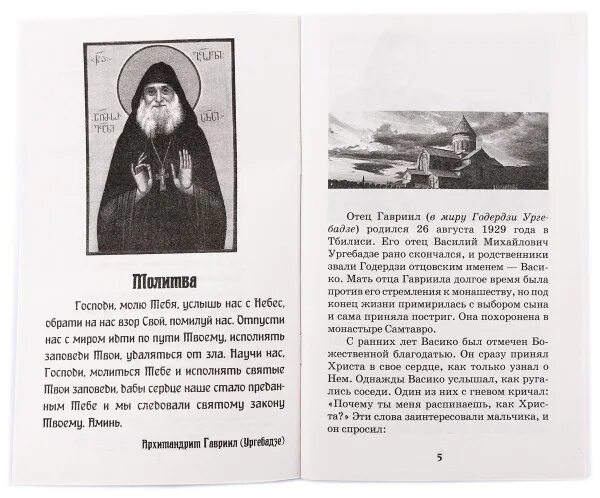 Молитва

Господи, молю Тебя, услышь нас с Небес, обрати на нас взор Свой, помилуй нас. Отпусти нас с миром идти по пути Твоему, исполнять заповеди Твои, удаляться от зла. Научи нас, Господи, молиться Тебе и исполнять святые Твои заповеди, дабы сердце наше стало преданным Тебе и мы следовали святому закону Твоему. Аминь.

Архимандрит Гавриил (Ургебадзе)

Отец Гавриил (в миру Годердзи Ургебадзе) родился 26 августа 1929 года в Тбилиси. Его отец Василий Михайлович Ургебадзе рано скончался, и родственники звали Годердзи отцовским именем — Васико. Мать отца Гавриила долгое время была против его стремления к монашеству, но под конец жизни примирилась с выбором сына и сама приняла постриг. Она похоронена в монастыре Самтавро.

С ранних лет Васико был отмечен Божественной благодатью. Он сразу принял Христа в свое сердце, как только узнал о Нем. Однажды Васико услышал, как ругались соседи. Один из них с гневом кричал: «Почему ты меня распинаешь, как Христа?» Эти слова заинтересовали мальчика, и он спросил:

5